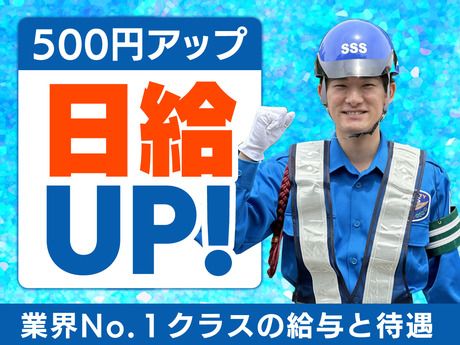 500円アップ

日給UP!

SSS

業界No.1クラスの給与と待遇